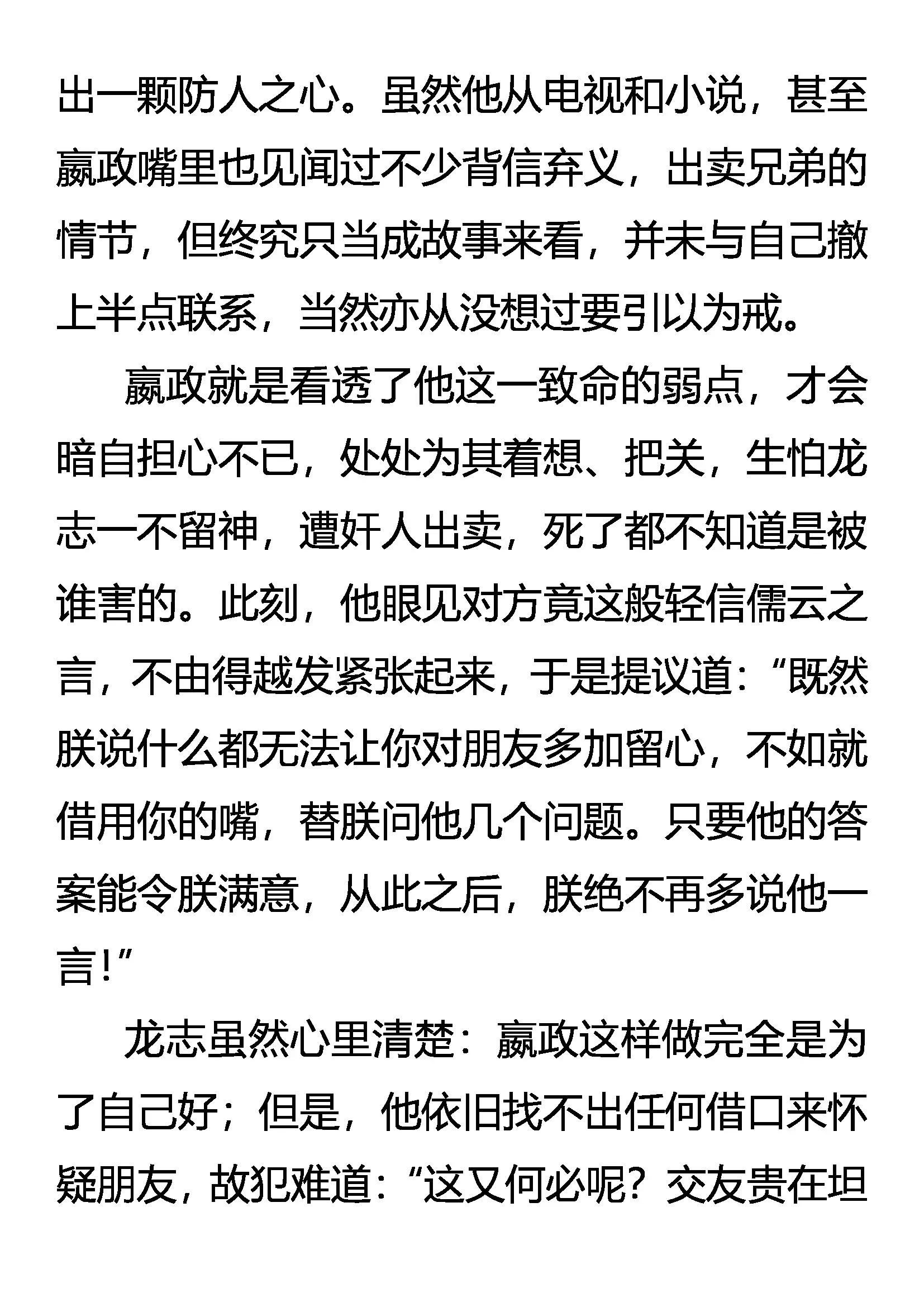 出一颗防人之心。虽然他从电视和小说，甚至嬴政嘴里也见闻过不少背信弃义，出卖兄弟的情节，但终究只当成故事来看，并未与自己撤上半点联系，当然亦从没想过要引以为戒。

嬴政就是看透了他这一致命的弱点，才会暗自担心不已，处处为其着想、把关，生怕龙志一不留神，遭奸人出卖，死了都不知道是被谁害的。此刻，他眼见对方竟这般轻信儒云之言，不由得越发紧张起来，于是提议道：“既然朕说什么都无法让你对朋友多加留心，不如就借用你的嘴，替朕问他几个问题。只要他的答案能令朕满意，从此之后，朕绝不再多说他一言！”

龙志虽然心里清楚：嬴政这样做完全是为了自己好；但是，他依旧找不出任何借口来怀疑朋友，故犯难道：“这又何必呢？交友贵在坦